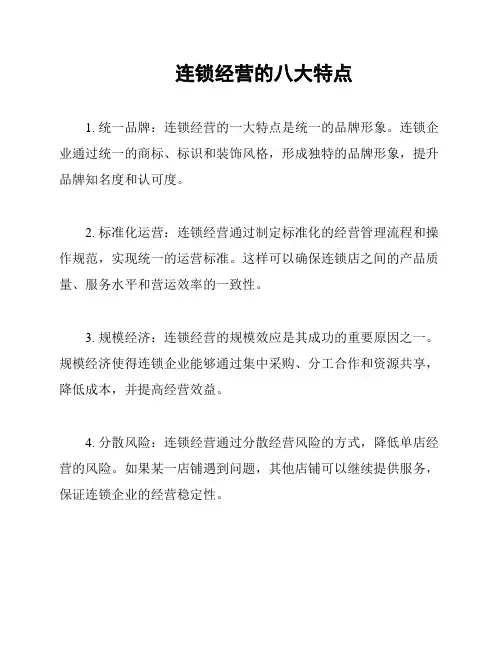 连锁经营的八大特点

1. 统一品牌：连锁经营的一大特点是统一的品牌形象。连锁企业通过统一的商标、标识和装饰风格，形成独特的品牌形象，提升品牌知名度和认可度。

2. 标准化运营：连锁经营通过制定标准化的经营管理流程和操作规范，实现统一的运营标准。这样可以确保连锁店之间的产品质量、服务水平和营运效率的一致性。

3. 规模经济：连锁经营的规模效应是其成功的重要原因之一。规模经济使得连锁企业能够通过集中采购、分工合作和资源共享，降低成本，并提高经营效益。

4. 分散风险：连锁经营通过分散经营风险的方式，降低单店经营的风险。如果某一店铺遇到问题，其他店铺可以继续提供服务，保证连锁企业的经营稳定性。